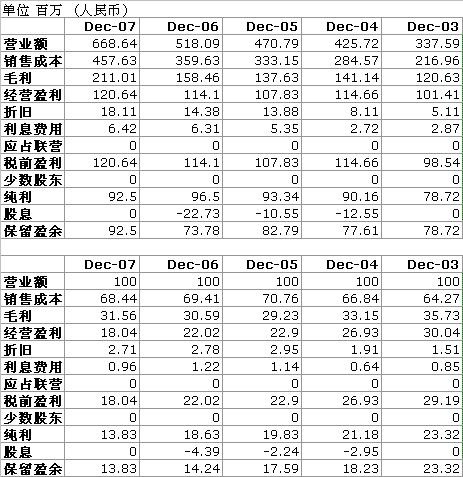 单位 百万 （人民币）

| | Dec-07 | Dec-06 | Dec-05 | Dec-04 | Dec-03 |
|---|---|---|---|---|---|
| 营业额 | 668.64 | 518.09 | 470.79 | 425.72 | 337.59 |
| 销售成本 | 457.63 | 359.63 | 333.15 | 284.57 | 216.96 |
| 毛利 | 211.01 | 158.46 | 137.63 | 141.14 | 120.63 |
| 经营盈利 | 120.64 | 114.1 | 107.83 | 114.66 | 101.41 |
| 折旧 | 18.11 | 14.38 | 13.88 | 8.11 | 5.11 |
| 利息费用 | 6.42 | 6.31 | 5.35 | 2.72 | 2.87 |
| 应占联营 | 0 | 0 | 0 | 0 | 0 |
| 税前盈利 | 120.64 | 114.1 | 107.83 | 114.66 | 98.54 |
| 少数股东 | 0 | 0 | 0 | 0 | 0 |
| 纯利 | 92.5 | 96.5 | 93.34 | 90.16 | 78.72 |
| 股息 | 0 | -22.73 | -10.55 | -12.55 | 0 |
| 保留盈余 | 92.5 | 73.78 | 82.79 | 77.61 | 78.72 |

| | Dec-07 | Dec-06 | Dec-05 | Dec-04 | Dec-03 |
|---|---|---|---|---|---|
| 营业额 | 100 | 100 | 100 | 100 | 100 |
| 销售成本 | 68.44 | 69.41 | 70.76 | 66.84 | 64.27 |
| 毛利 | 31.56 | 30.59 | 29.23 | 33.15 | 35.73 |
| 经营盈利 | 18.04 | 22.02 | 22.9 | 26.93 | 30.04 |
| 折旧 | 2.71 | 2.78 | 2.95 | 1.91 | 1.51 |
| 利息费用 | 0.96 | 1.22 | 1.14 | 0.64 | 0.85 |
| 应占联营 | 0 | 0 | 0 | 0 | 0 |
| 税前盈利 | 18.04 | 22.02 | 22.9 | 26.93 | 29.19 |
| 少数股东 | 0 | 0 | 0 | 0 | 0 |
| 纯利 | 13.83 | 18.63 | 19.83 | 21.18 | 23.32 |
| 股息 | 0 | -4.39 | -2.24 | -2.95 | 0 |
| 保留盈余 | 13.83 | 14.24 | 17.59 | 18.23 | 23.32 |